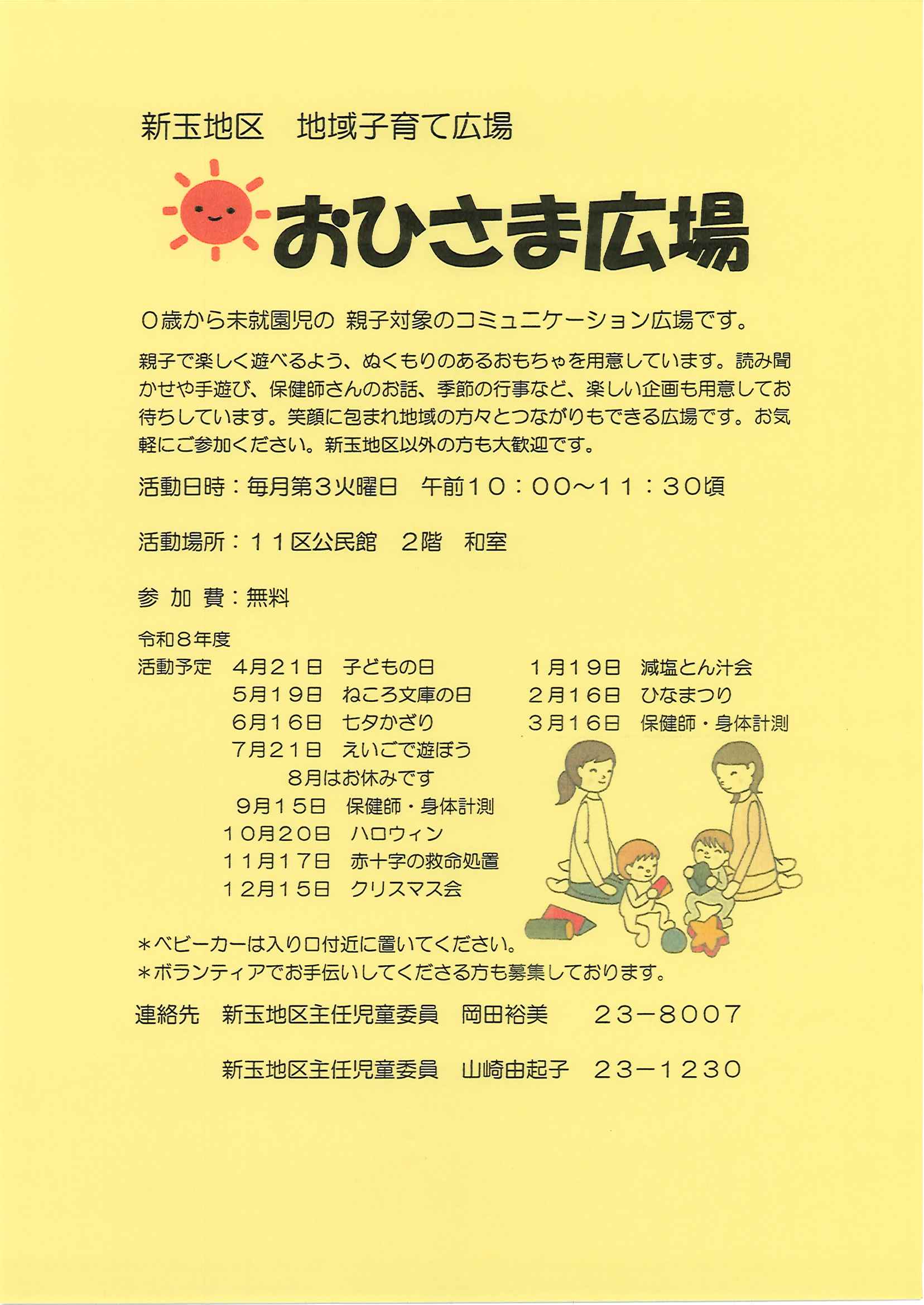 新玉地区　地域子育て広場

おひさま広場

０歳から未就園児の 親子対象のコミュニケーション広場です。

親子で楽しく遊べるよう、ぬくもりのあるおもちゃを用意しています。読み聞かせや手遊び、保健師さんのお話、季節の行事など、楽しい企画も用意してお待ちしています。笑顔に包まれ地域の方々とつながりもできる広場です。お気軽にご参加ください。新玉地区以外の方も大歓迎です。

活動日時：毎月第３火曜日　午前１０：００～１１：３０頃

活動場所：１１区公民館　２階　和室

参 加 費：無料

令和８年度
活動予定　４月２１日　子どもの日
５月１９日　ねころ文庫の日
６月１６日　七夕かざり
７月２１日　えいごで遊ぼう
８月はお休みです
９月１５日　保健師・身体計測
１０月２０日　ハロウィン
１１月１７日　赤十字の救命処置
１２月１５日　クリスマス会

１月１９日　減塩とん汁会
２月１６日　ひなまつり
３月１６日　保健師・身体計測

＊ベビーカーは入り口付近に置いてください。
＊ボランティアでお手伝いしてくださる方も募集しております。

連絡先　新玉地区主任児童委員　岡田裕美　２３－８００７

新玉地区主任児童委員　山崎由起子　２３－１２３０